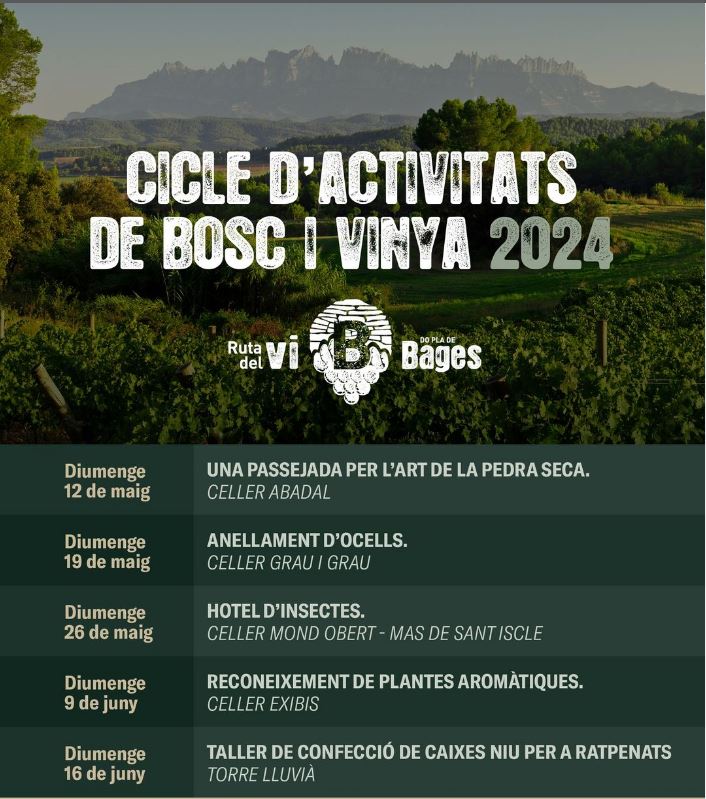 CICLE D'ACTIVITATS DE BOSC I VINYA 2024

Ruta del vi B DO PLA DE Bages

| | |
|---|---|
| Diumenge 12 de maig | UNA PASSEJADA PER L'ART DE LA PEDRA SECA. CELLER ABADAL |
| Diumenge 19 de maig | ANELLAMENT D'OCELLS. CELLER GRAU I GRAU |
| Diumenge 26 de maig | HOTEL D'INSECTES. CELLER MOND OBERT - MAS DE SANT ISCLE |
| Diumenge 9 de juny | RECONEIXEMENT DE PLANTES AROMÀTIQUES. CELLER EXIBIS |
| Diumenge 16 de juny | TALLER DE CONFECCIÓ DE CAIXES NIU PER A RATPENATS TORRE LLUVIÀ |